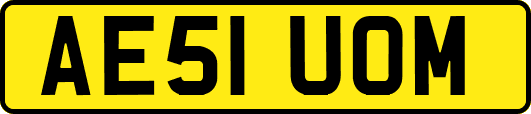 AE51 UOM